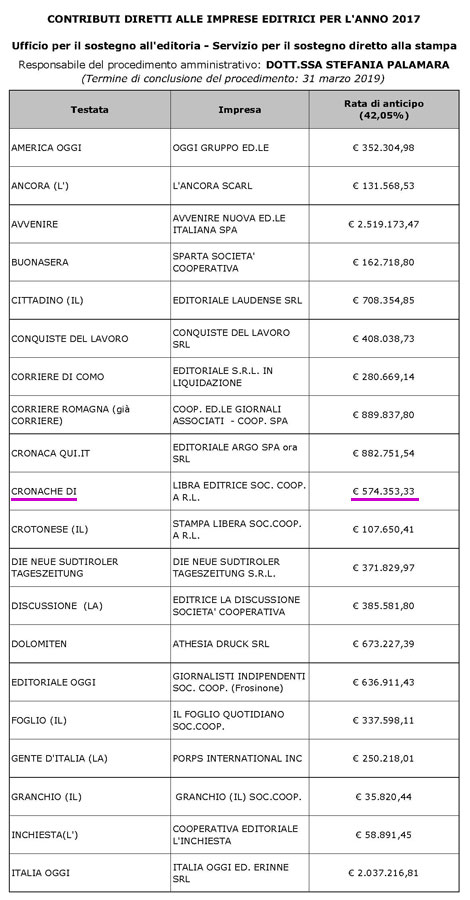 CONTRIBUTI DIRETTI ALLE IMPRESE EDITRICI PER L'ANNO 2017

Ufficio per il sostegno all'editoria - Servizio per il sostegno diretto alla stampa

Responsabile del procedimento amministrativo: DOTT.SSA STEFANIA PALAMARA

(Termine di conclusione del procedimento: 31 marzo 2019)

| Testata | Impresa | Rata di anticipo (42,05%) |
|---|---|---|
| AMERICA OGGI | OGGI GRUPPO ED.LE | € 352.304,98 |
| ANCORA (L') | L'ANCORA SCARL | € 131.568,53 |
| AVVENIRE | AVVENIRE NUOVA ED.LE ITALIANA SPA | € 2.519.173,47 |
| BUONASERA | SPARTA SOCIETA' COOPERATIVA | € 162.718,80 |
| CITTADINO (IL) | EDITORIALE LAUDENSE SRL | € 708.354,85 |
| CONQUISTE DEL LAVORO | CONQUISTE DEL LAVORO SRL | € 408.038,73 |
| CORRIERE DI COMO | EDITORIALE S.R.L. IN LIQUIDAZIONE | € 280.669,14 |
| CORRIERE ROMAGNA (già CORRIERE) | COOP. ED.LE GIORNALI ASSOCIATI - COOP. SPA | € 889.837,80 |
| CRONACA QUI.IT | EDITORIALE ARGO SPA ora SRL | € 882.751,54 |
| CRONACHE DI | LIBRA EDITRICE SOC. COOP. A R.L. | € 574.353,33 |
| CROTONESE (IL) | STAMPA LIBERA SOC.COOP. A R.L. | € 107.650,41 |
| DIE NEUE SUDTIROLER TAGESZEITUNG | DIE NEUE SUDTIROLER TAGESZEITUNG S.R.L. | € 371.829,97 |
| DISCUSSIONE (LA) | EDITRICE LA DISCUSSIONE SOCIETA' COOPERATIVA | € 385.581,80 |
| DOLOMITEN | ATHESIA DRUCK SRL | € 673.227,39 |
| EDITORIALE OGGI | GIORNALISTI INDIPENDENTI SOC. COOP. (Frosinone) | € 636.911,43 |
| FOGLIO (IL) | IL FOGLIO QUOTIDIANO SOC.COOP. | € 337.598,11 |
| GENTE D'ITALIA (LA) | PORPS INTERNATIONAL INC | € 250.218,01 |
| GRANCHIO (IL) | GRANCHIO (IL) SOC.COOP. | € 35.820,44 |
| INCHIESTA(L') | COOPERATIVA EDITORIALE L'INCHIESTA | € 58.891,45 |
| ITALIA OGGI | ITALIA OGGI ED. ERINNE SRL | € 2.037.216,81 |